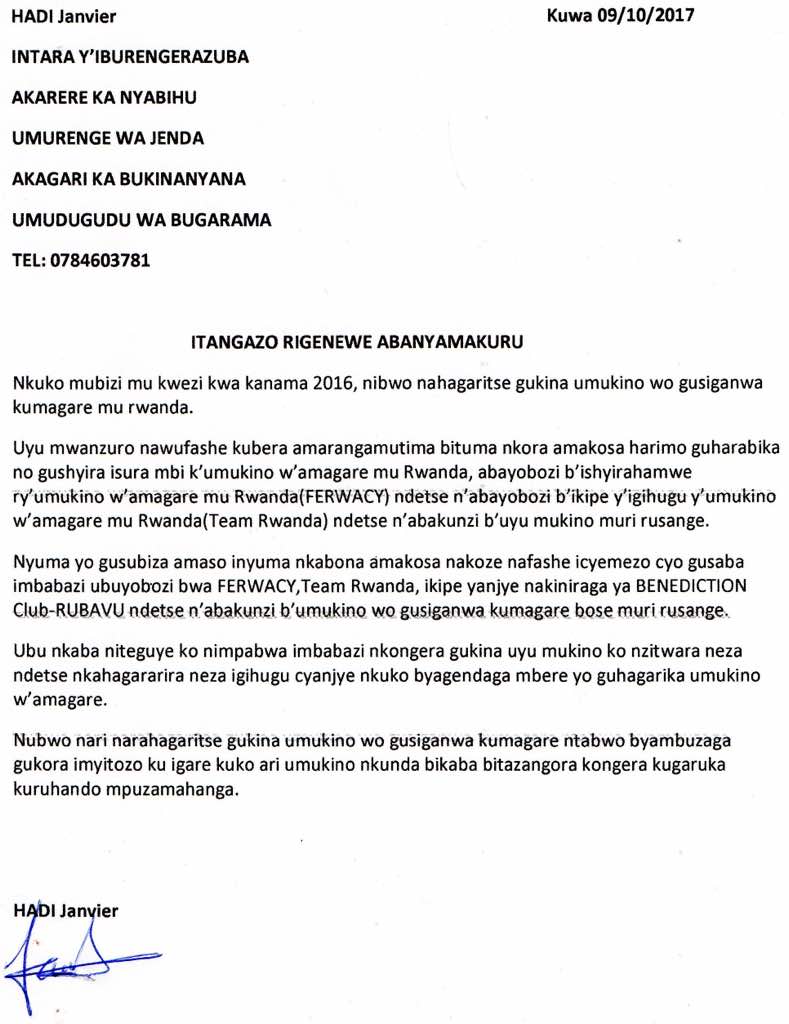 HADI Janvier

Kuwa 09/10/2017

INTARA Y'IBURENGERAZUBA

AKARERE KA NYABIHU

UMURENGE WA JENDA

AKAGARI KA BUKINANYANA

UMUDUGUDU WA BUGARAMA

TEL: 0784603781

ITANGAZO RIGENEWE ABANYAMAKURU

Nkuko mubizi mu kwezi kwa kanama 2016, nibwo nahagaritse gukina umukino wo gusiganwa kumagare mu rwanda.

Uyu mwanzuro nawufashe kubera amarangamutima bituma nkora amakosa harimo guharabika no gushyira isura mbi k'umukino w'amagare mu Rwanda, abayobozi b'ishyirahamwe ry'umukino w'amagare mu Rwanda(FERWACY) ndetse n'abayobozi b'ikipe y'igihugu y'umukino w'amagare mu Rwanda(Team Rwanda) ndetse n'abakunzi b'uyu mukino muri rusange.

Nyuma yo gusubiza amaso inyuma nkabona amakosa nakoze nafashe icyemezo cyo gusaba imbabazi ubuyobozi bwa FERWACY,Team Rwanda, ikipe yanjye nakiniraga ya BENEDICTION Club-RUBAVU ndetse n'abakunzi b'umukino wo gusiganwa kumagare bose muri rusange.

Ubu nkaba niteguye ko nimpabwa imbabazi nkongera gukina uyu mukino ko nzitwara neza ndetse nkahagararira neza igihugu cyanjye nkuko byagendaga mbere yo guhagarika umukino w'amagare.

Nubwo nari narahagaritse gukina umukino wo gusiganwa kumagare ntabwo byambuzaga gukora imyitozo ku igare kuko ari umukino nkunda bikaba bitazangora kongera kugaruka kuruhando mpuzamahanga.

HADI Janvier